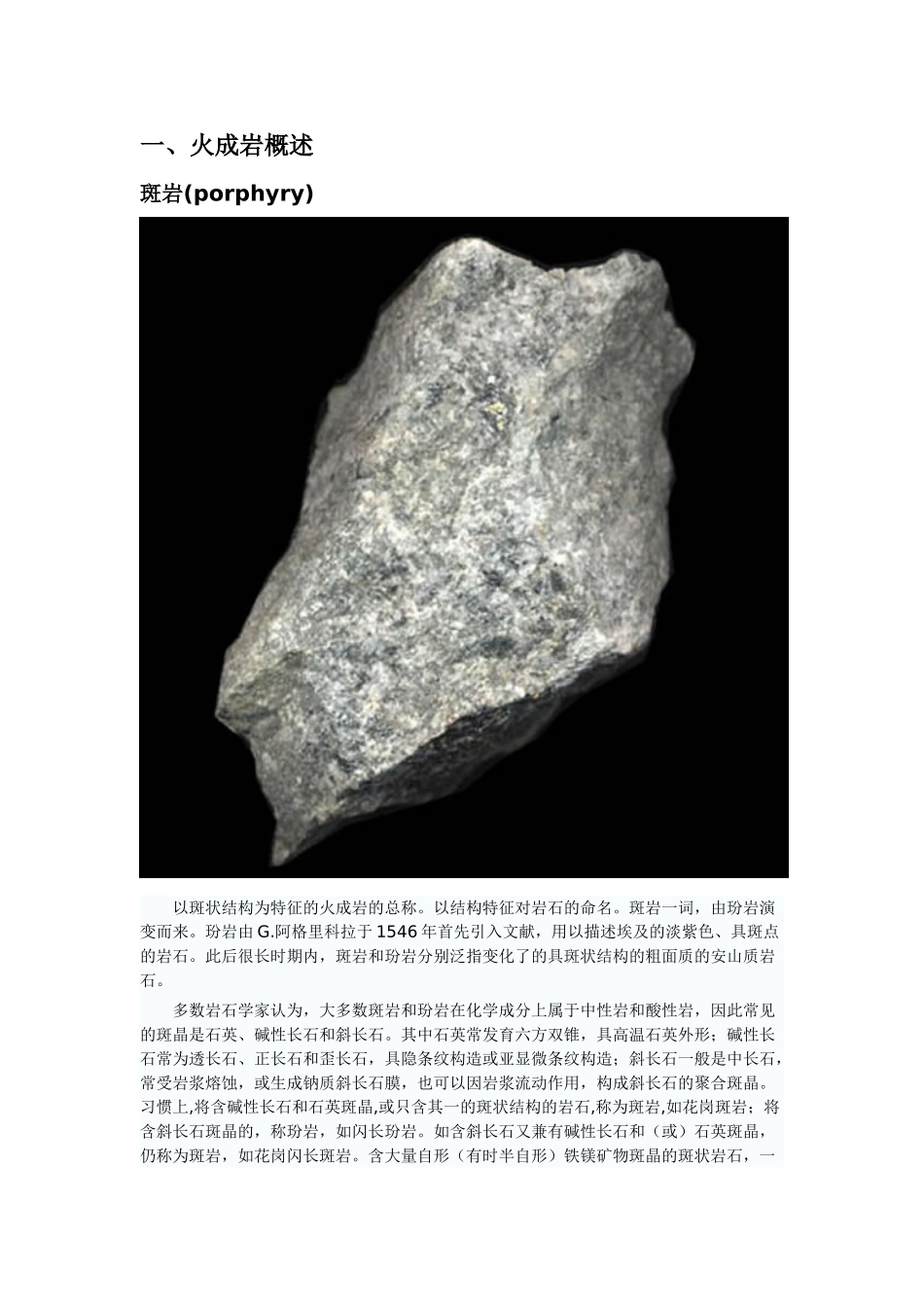 一、火成岩概述

斑岩(porphyry)

以斑状结构为特征的火成岩的总称。以结构特征对岩石的命名。斑岩一词，由玢岩演变而来。玢岩由G.阿格里科拉于1546年首先引入文献，用以描述埃及的淡紫色、具斑点的岩石。此后很长时期内，斑岩和玢岩分别泛指变化了的具斑状结构的粗面质的安山质岩石。

多数岩石学家认为，大多数斑岩和玢岩在化学成分上属于中性岩和酸性岩，因此常见的斑晶是石英、碱性长石和斜长石。其中石英常发育六方双锥，具高温石英外形；碱性长石常为透长石、正长石和歪长石，具隐条纹构造或亚显微条纹构造；斜长石一般是中长石，常受岩浆熔蚀，或生成钠质斜长石膜，也可以因岩浆流动作用，构成斜长石的聚合斑晶。习惯上,将含碱性长石和石英斑晶,或只含其一的斑状结构的岩石,称为斑岩,如花岗斑岩；将含斜长石斑晶的，称玢岩，如闪长玢岩。如含斜长石又兼有碱性长石和（或）石英斑晶，仍称为斑岩，如花岗闪长斑岩。含大量自形（有时半自形）铁镁矿物斑晶的斑状岩石，一